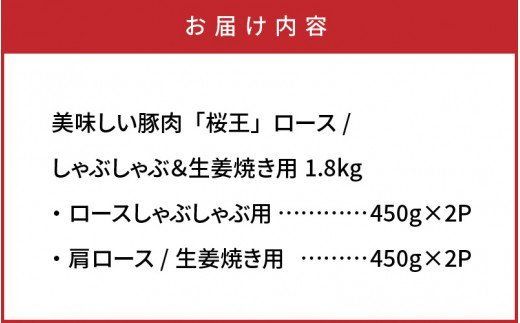 お届け内容

美味しい豚肉「桜王」ロース /
しゃぶしゃぶ&生姜焼き用 1.8kg

・ロースしゃぶしゃぶ用 …………450g×2P

・肩ロース / 生姜焼き用 ………450g×2P